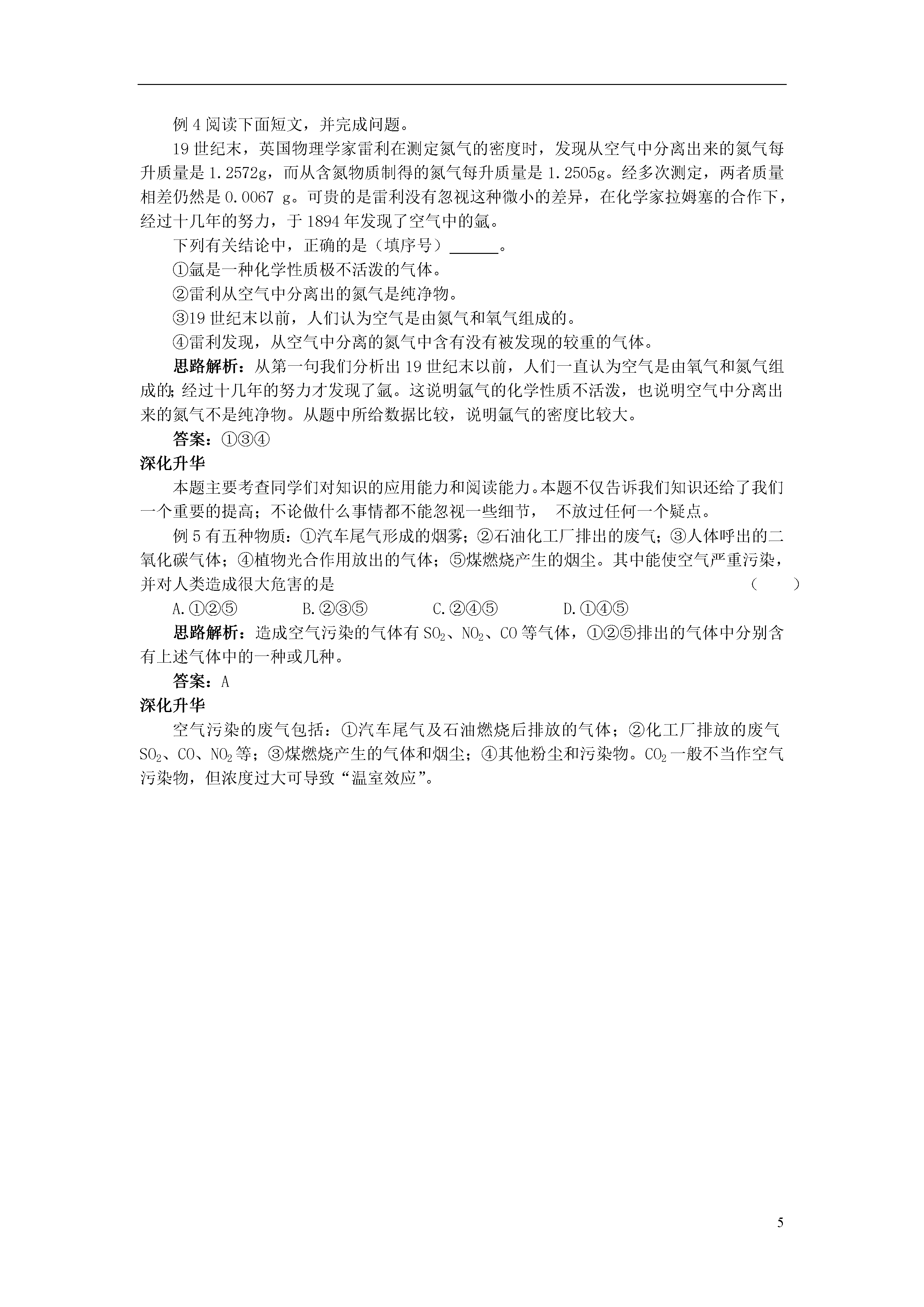 例 4 阅读下面短文，并完成问题。

19 世纪末，英国物理学家雷利在测定氮气的密度时，发现从空气中分离出来的氮气每升质量是 1.2572g，而从含氮物质制得的氮气每升质量是 1.2505g。经多次测定，两者质量相差仍然是 0.0067 g。可贵的是雷利没有忽视这种微小的差异，在化学家拉姆塞的合作下，经过十几年的努力，于 1894 年发现了空气中的氩。

下列有关结论中，正确的是（填序号）______。

①氩是一种化学性质极不活泼的气体。

②雷利从空气中分离出的氮气是纯净物。

③19 世纪末以前，人们认为空气是由氮气和氧气组成的。

④雷利发现，从空气中分离的氮气中含有没有被发现的较重的气体。

思路解析：从第一句我们分析出 19 世纪末以前，人们一直认为空气是由氧气和氮气组成的;经过十几年的努力才发现了氩。这说明氩气的化学性质不活泼，也说明空气中分离出来的氮气不是纯净物。从题中所给数据比较，说明氩气的密度比较大。

答案：①③④

深化升华

本题主要考查同学们对知识的应用能力和阅读能力。本题不仅告诉我们知识还给了我们一个重要的提高；不论做什么事情都不能忽视一些细节， 不放过任何一个疑点。

例 5 有五种物质：①汽车尾气形成的烟雾；②石油化工厂排出的废气；③人体呼出的二氧化碳气体；④植物光合作用放出的气体；⑤煤燃烧产生的烟尘。其中能使空气严重污染，并对人类造成很大危害的是 （ ）

A.①②⑤ B.②③⑤ C.②④⑤ D.①④⑤

思路解析：造成空气污染的气体有 $SO_2$、$NO_2$、CO 等气体，①②⑤排出的气体中分别含有上述气体中的一种或几种。

答案：A

深化升华

空气污染的废气包括：①汽车尾气及石油燃烧后排放的气体；②化工厂排放的废气 $SO_2$、CO、$NO_2$ 等；③煤燃烧产生的气体和烟尘；④其他粉尘和污染物。$CO_2$ 一般不当作空气污染物，但浓度过大可导致“温室效应”。

5